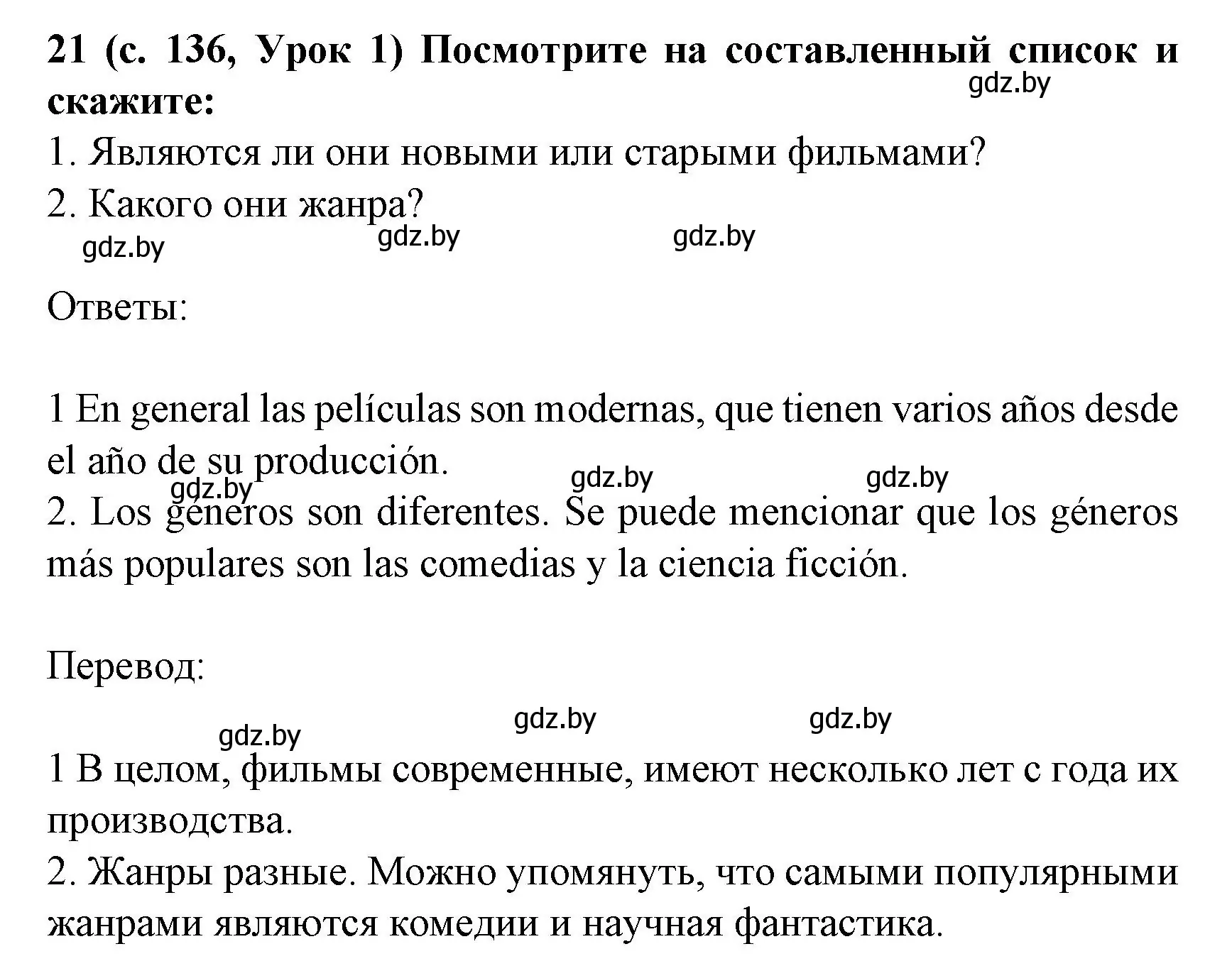 21 (с. 136, Урок 1) Посмотрите на составленный список и скажите:

gdz.by

1. Являются ли они новыми или старыми фильмами?
2. Какого они жанра?

gdz.by gdz.by gdz.by

Ответы:

1 En general las películas son modernas, que tienen varios años desde el año de su producción.

gdz.by gdz.by gdz.by

2. Los géneros son diferentes. Se puede mencionar que los géneros más populares son las comedias y la ciencia ficción.

Перевод:

gdz.by gdz.by gdz.by

1 В целом, фильмы современные, имеют несколько лет с года их производства.
2. Жанры разные. Можно упомянуть, что самыми популярными жанрами являются комедии и научная фантастика.